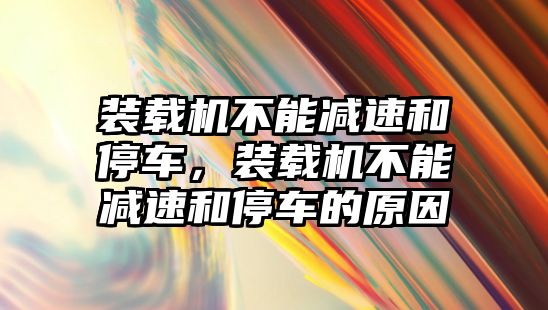 装载机不能减速和停车，装载机不能减速和停车的原因